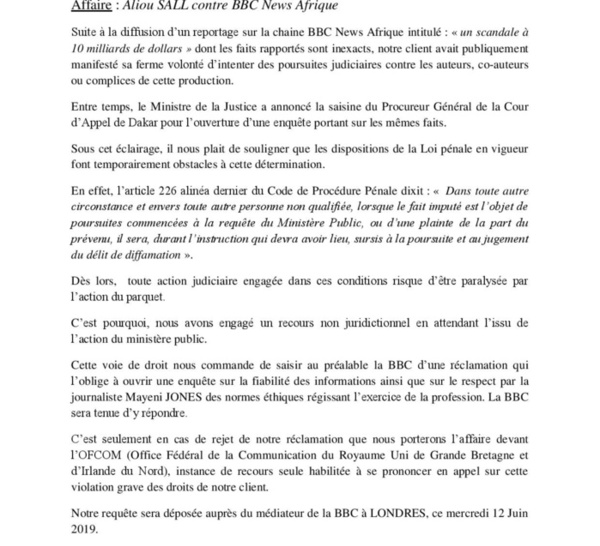 Affaire : Aliou SALL contre BBC News Afrique

Suite à la diffusion d'un reportage sur la chaine BBC News Afrique intitulé : « un scandale à 10 milliards de dollars » dont les faits rapportés sont inexacts, notre client avait publiquement manifesté sa ferme volonté d'intenter des poursuites judiciaires contre les auteurs, co-auteurs ou complices de cette production.

Entre temps, le Ministre de la Justice a annoncé la saisine du Procureur Général de la Cour d'Appel de Dakar pour l'ouverture d'une enquête portant sur les mêmes faits.

Sous cet éclairage, il nous plait de souligner que les dispositions de la Loi pénale en vigueur font temporairement obstacles à cette détermination.

En effet, l'article 226 alinéa dernier du Code de Procédure Pénale dixit : « Dans toute autre circonstance et envers toute autre personne non qualifiée, lorsque le fait imputé est l'objet de poursuites commencées à la requête du Ministère Public, ou d'une plainte de la part du prévenu, il sera, durant l'instruction qui devra avoir lieu, sursis à la poursuite et au jugement du délit de diffamation ».

Dès lors, toute action judiciaire engagée dans ces conditions risque d'être paralysée par l'action du parquet.

C'est pourquoi, nous avons engagé un recours non juridictionnel en attendant l'issu de l'action du ministère public.

Cette voie de droit nous commande de saisir au préalable la BBC d'une réclamation qui l'oblige à ouvrir une enquête sur la fiabilité des informations ainsi que sur le respect par la journaliste Mayeni JONES des normes éthiques régissant l'exercice de la profession. La BBC sera tenue d'y répondre.

C'est seulement en cas de rejet de notre réclamation que nous porterons l'affaire devant l'OFCOM (Office Fédéral de la Communication du Royaume Uni de Grande Bretagne et d'Irlande du Nord), instance de recours seule habilitée à se prononcer en appel sur cette violation grave des droits de notre client.

Notre requête sera déposée auprès du médiateur de la BBC à LONDRES, ce mercredi 12 Juin 2019.